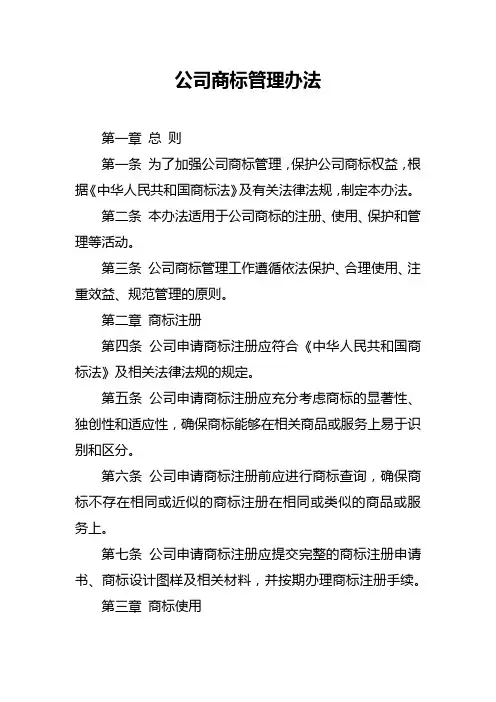 公司商标管理办法

第一章 总 则

第一条 为了加强公司商标管理，保护公司商标权益，根据《中华人民共和国商标法》及有关法律法规，制定本办法。

第二条 本办法适用于公司商标的注册、使用、保护和管理等活动。

第三条 公司商标管理工作遵循依法保护、合理使用、注重效益、规范管理的原则。

第二章 商标注册

第四条 公司申请商标注册应符合《中华人民共和国商标法》及相关法律法规的规定。

第五条 公司申请商标注册应充分考虑商标的显著性、独创性和适应性，确保商标能够在相关商品或服务上易于识别和区分。

第六条 公司申请商标注册前应进行商标查询，确保商标不存在相同或近似的商标注册在相同或类似的商品或服务上。

第七条 公司申请商标注册应提交完整的商标注册申请书、商标设计图样及相关材料，并按期办理商标注册手续。

第三章 商标使用